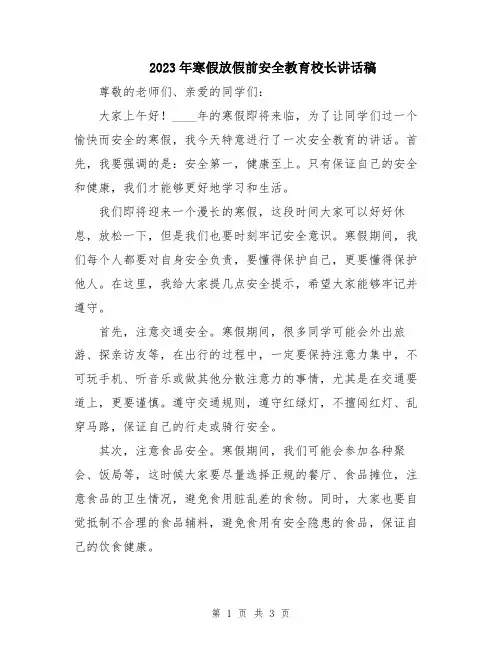 2023年寒假放假前安全教育校长讲话稿

尊敬的老师们、亲爱的同学们：

大家上午好！____年的寒假即将来临，为了让同学们过一个愉快而安全的寒假，我今天特意进行了一次安全教育的讲话。首先，我要强调的是：安全第一，健康至上。只有保证自己的安全和健康，我们才能够更好地学习和生活。

我们即将迎来一个漫长的寒假，这段时间大家可以好好休息，放松一下，但是我们也要时刻牢记安全意识。寒假期间，我们每个人都要对自身安全负责，要懂得保护自己，更要懂得保护他人。在这里，我给大家提几点安全提示，希望大家能够牢记并遵守。

首先，注意交通安全。寒假期间，很多同学可能会外出旅游、探亲访友等，在出行的过程中，一定要保持注意力集中，不可玩手机、听音乐或做其他分散注意力的事情，尤其是在交通要道上，更要谨慎。遵守交通规则，遵守红绿灯，不擅闯红灯、乱穿马路，保证自己的行走或骑行安全。

其次，注意食品安全。寒假期间，我们可能会参加各种聚会、饭局等，这时候大家要尽量选择正规的餐厅、食品摊位，注意食品的卫生情况，避免食用脏乱差的食物。同时，大家也要自觉抵制不合理的食品辅料，避免食用有安全隐患的食品，保证自己的饮食健康。

第 1 页 共 3 页